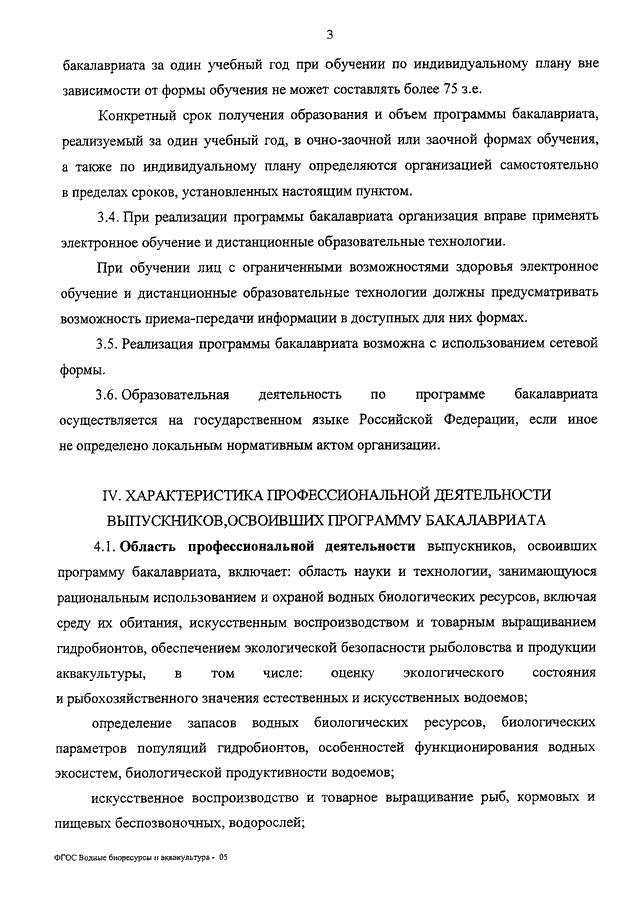 3

бакалавриата за один учебный год при обучении по индивидуальному плану вне зависимости от формы обучения не может составлять более 75 з.е.

Конкретный срок получения образования и объем программы бакалавриата, реализуемый за один учебный год, в очно-заочной или заочной формах обучения, а также по индивидуальному плану определяются организацией самостоятельно в пределах сроков, установленных настоящим пунктом.

3.4. При реализации программы бакалавриата организация вправе применять электронное обучение и дистанционные образовательные технологии.

При обучении лиц с ограниченными возможностями здоровья электронное обучение и дистанционные образовательные технологии должны предусматривать возможность приема-передачи информации в доступных для них формах.

3.5. Реализация программы бакалавриата возможна с использованием сетевой формы.

3.6. Образовательная деятельность по программе бакалавриата осуществляется на государственном языке Российской Федерации, если иное не определено локальным нормативным актом организации.

IV. ХАРАКТЕРИСТИКА ПРОФЕССИОНАЛЬНОЙ ДЕЯТЕЛЬНОСТИ ВЫПУСКНИКОВ,ОСВОИВШИХ ПРОГРАММУ БАКАЛАВРИАТА

4.1. Область профессиональной деятельности выпускников, освоивших программу бакалавриата, включает: область науки и технологии, занимающуюся рациональным использованием и охраной водных биологических ресурсов, включая среду их обитания, искусственным воспроизводством и товарным выращиванием гидробионтов, обеспечением экологической безопасности рыболовства и продукции аквакультуры, в том числе: оценку экологического состояния и рыбохозяйственного значения естественных и искусственных водоемов;

определение запасов водных биологических ресурсов, биологических параметров популяций гидробионтов, особенностей функционирования водных экосистем, биологической продуктивности водоемов;

искусственное воспроизводство и товарное выращивание рыб, кормовых и пищевых беспозвоночных, водорослей;

ФГОС Водные биоресурсы и аквакультура - 05